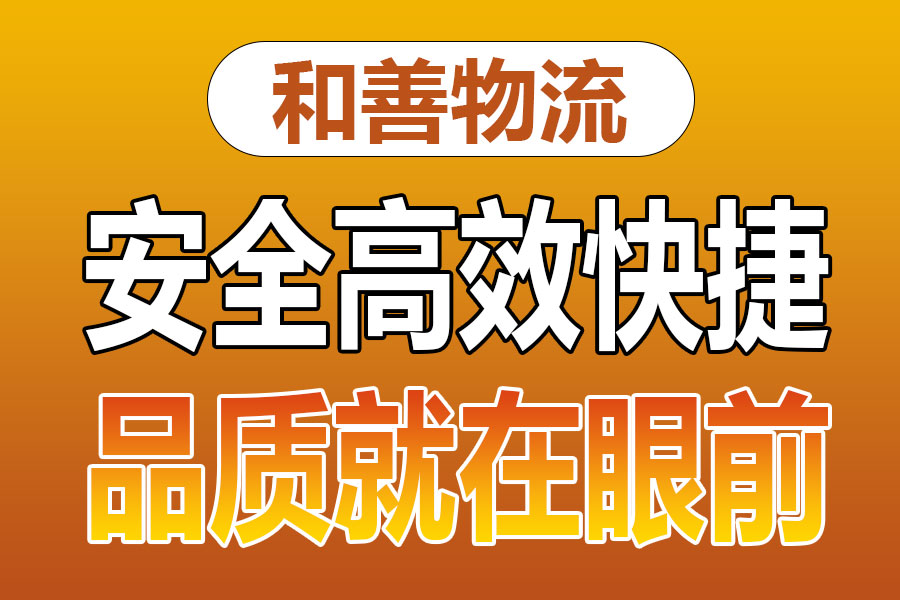 和善物流

安全高效快捷

品质就在眼前